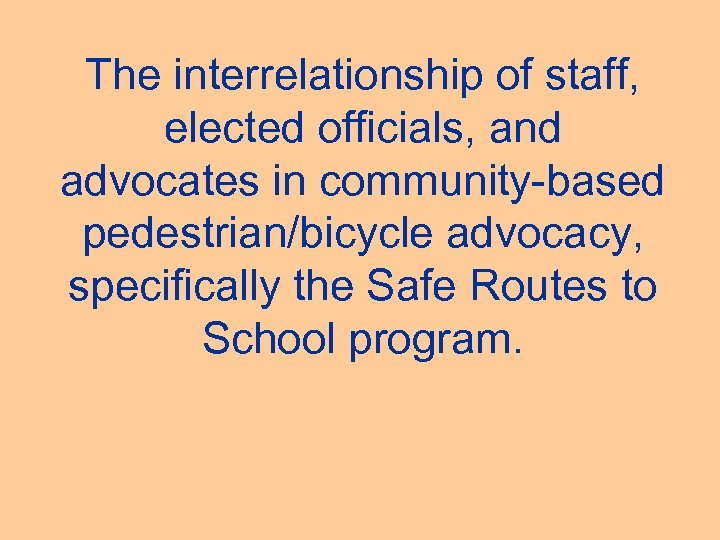 The interrelationship of staff, elected officials, and advocates in community-based pedestrian/bicycle advocacy, specifically the Safe Routes to School program.